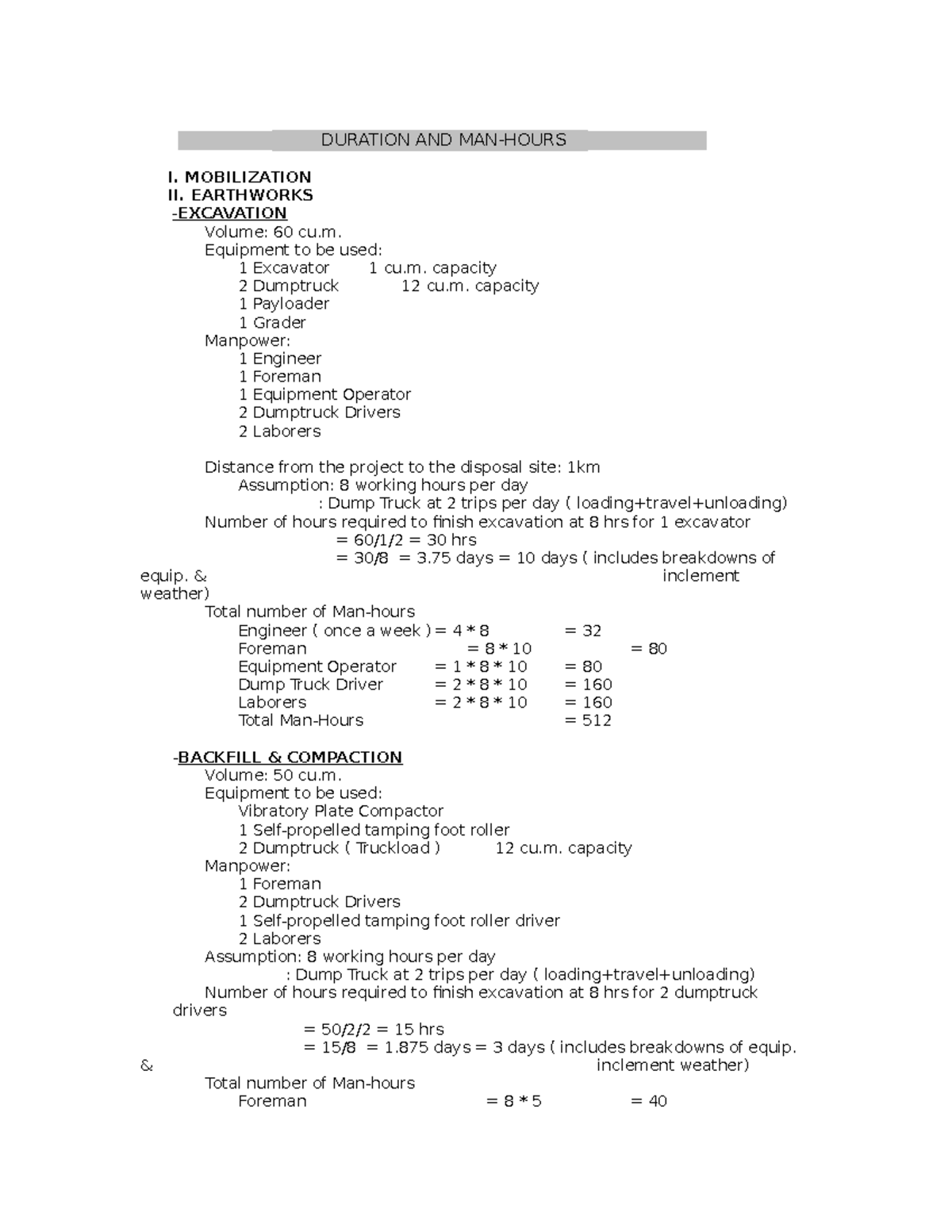 DURATION AND MAN-HOURS

I. MOBILIZATION
II. EARTHWORKS
-EXCAVATION
Volume: 60 cu.m.
Equipment to be used:
1 Excavator 1 cu.m. capacity
2 Dumptruck 12 cu.m. capacity
1 Payloader
1 Grader
Manpower:
1 Engineer
1 Foreman
1 Equipment Operator
2 Dumptruck Drivers
2 Laborers

Distance from the project to the disposal site: 1km
Assumption: 8 working hours per day
: Dump Truck at 2 trips per day ( loading+travel+unloading)
Number of hours required to finish excavation at 8 hrs for 1 excavator
= 60/1/2 = 30 hrs
= 30/8 = 3.75 days = 10 days ( includes breakdowns of equip. & inclement weather)
Total number of Man-hours
Engineer ( once a week ) = 4 * 8 = 32
Foreman = 8 * 10 = 80
Equipment Operator = 1 * 8 * 10 = 80
Dump Truck Driver = 2 * 8 * 10 = 160
Laborers = 2 * 8 * 10 = 160
Total Man-Hours = 512

-BACKFILL & COMPACTION
Volume: 50 cu.m.
Equipment to be used:
Vibratory Plate Compactor
1 Self-propelled tamping foot roller
2 Dumptruck ( Truckload ) 12 cu.m. capacity
Manpower:
1 Foreman
2 Dumptruck Drivers
1 Self-propelled tamping foot roller driver
2 Laborers
Assumption: 8 working hours per day
: Dump Truck at 2 trips per day ( loading+travel+unloading)
Number of hours required to finish excavation at 8 hrs for 2 dumptruck drivers
= 50/2/2 = 15 hrs
= 15/8 = 1.875 days = 3 days ( includes breakdowns of equip. & inclement weather)
Total number of Man-hours
Foreman = 8 * 5 = 40